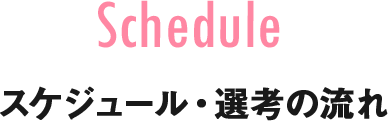 Schedule

スケジュール・選考の流れ